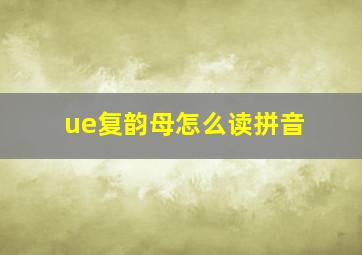 ue复韵母怎么读拼音